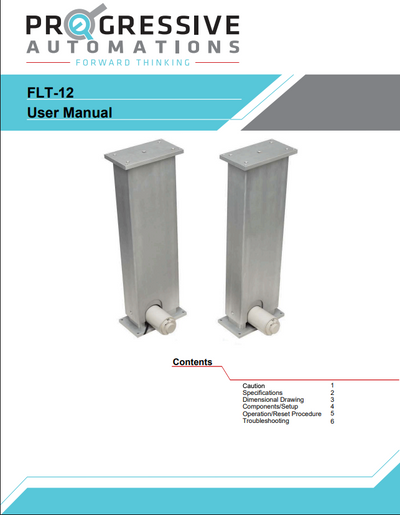 PROGRESSIVE
AUTOMATIONS
FORWARD THINKING

FLT-12
User Manual

Contents

| | |
|---|---|
| Caution | 1 |
| Specifications | 2 |
| Dimensional Drawing | 3 |
| Components/Setup | 4 |
| Operation/Reset Procedure | 5 |
| Troubleshooting | 6 |